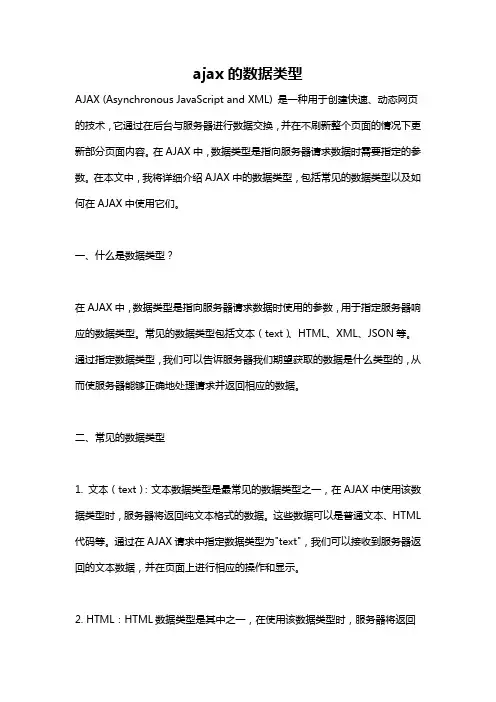 ajax的数据类型

AJAX (Asynchronous JavaScript and XML) 是一种用于创建快速、动态网页的技术，它通过在后台与服务器进行数据交换，并在不刷新整个页面的情况下更新部分页面内容。在AJAX中，数据类型是指向服务器请求数据时需要指定的参数。在本文中，我将详细介绍AJAX中的数据类型，包括常见的数据类型以及如何在AJAX中使用它们。

一、什么是数据类型？

在AJAX中，数据类型是指向服务器请求数据时使用的参数，用于指定服务器响应的数据类型。常见的数据类型包括文本（text）、HTML、XML、JSON等。通过指定数据类型，我们可以告诉服务器我们期望获取的数据是什么类型的，从而使服务器能够正确地处理请求并返回相应的数据。

二、常见的数据类型

1. 文本（text）：文本数据类型是最常见的数据类型之一，在AJAX中使用该数据类型时，服务器将返回纯文本格式的数据。这些数据可以是普通文本、HTML代码等。通过在AJAX请求中指定数据类型为"text"，我们可以接收到服务器返回的文本数据，并在页面上进行相应的操作和显示。

2. HTML：HTML数据类型是其中之一，在使用该数据类型时，服务器将返回